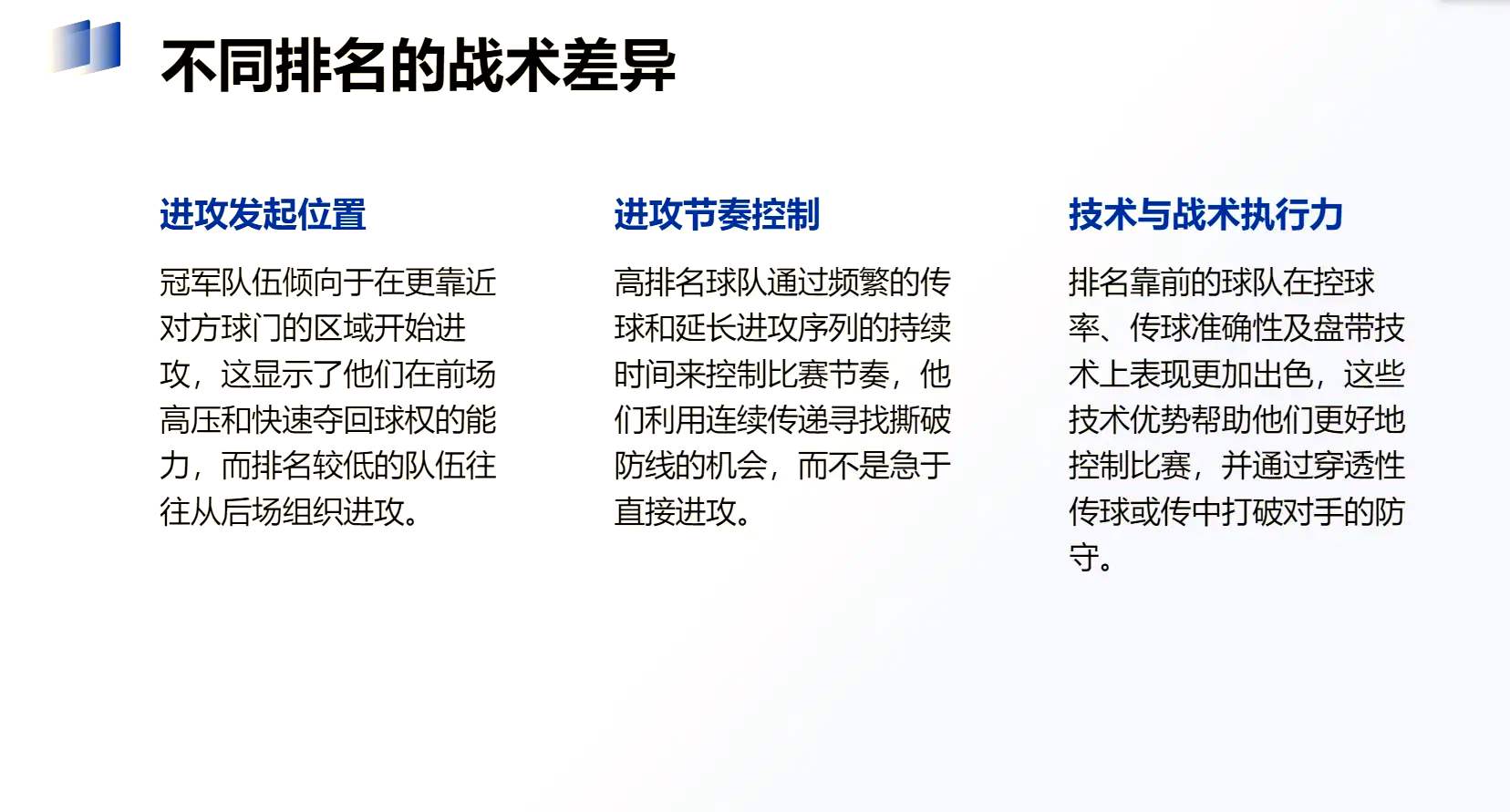 不同排名的战术差异

进攻发起位置

冠军队伍倾向于在更靠近对方球门的区域开始进攻，这显示了他们在前场高压和快速夺回球权的能力，而排名较低的队伍往往从后场组织进攻。

进攻节奏控制

高排名球队通过频繁的传球和延长进攻序列的持续时间来控制比赛节奏，他们利用连续传递寻找撕破防线的机会，而不是急于直接进攻。

技术与战术执行力

排名靠前的球队在控球率、传球准确性及盘带技术上表现更加出色，这些技术优势帮助他们更好地控制比赛，并通过穿透性传球或传中打破对手的防守。